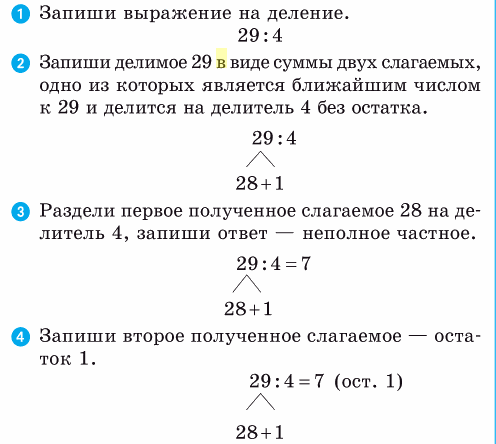 1 Запиши выражение на деление.

$29:4$

2 Запиши делимое 29 в виде суммы двух слагаемых, одно из которых является ближайшим числом к 29 и делится на делитель 4 без остатка.

$29:4$

$28+1$

3 Раздели первое полученное слагаемое 28 на делитель 4, запиши ответ — неполное частное.

$29:4=7$

$28+1$

4 Запиши второе полученное слагаемое — остаток 1.

$29:4=7$ (ост. 1)

$28+1$